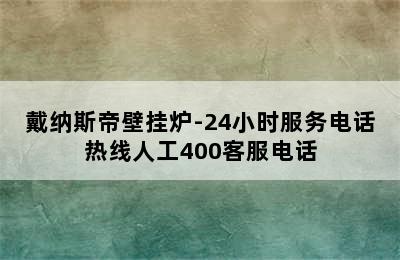 戴纳斯帝壁挂炉-24小时服务电话
热线人工400客服电话